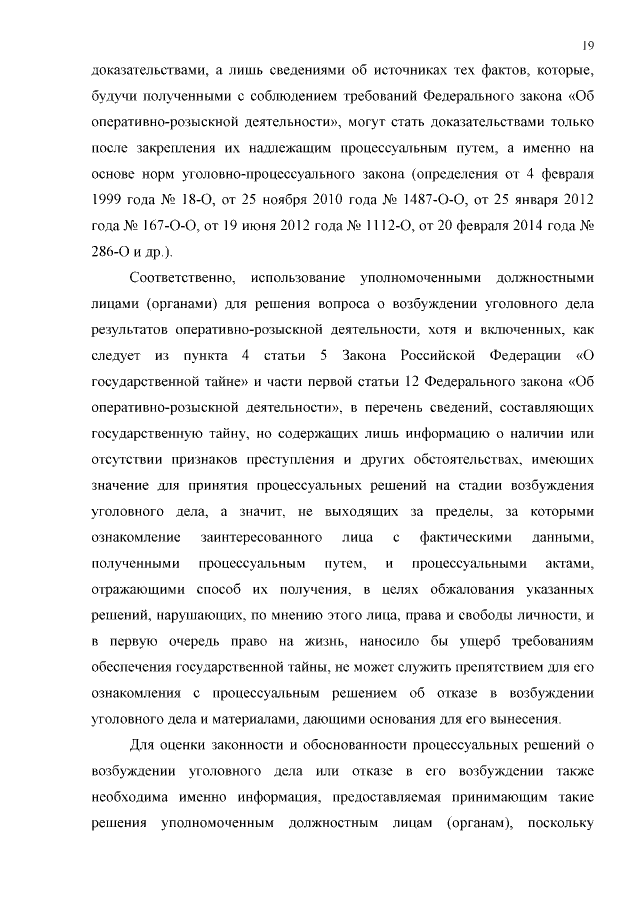 19

доказательствами, а лишь сведениями об источниках тех фактов, которые, будучи полученными с соблюдением требований Федерального закона «Об оперативно-розыскной деятельности», могут стать доказательствами только после закрепления их надлежащим процессуальным путем, а именно на основе норм уголовно-процессуального закона (определения от 4 февраля 1999 года № 18-О, от 25 ноября 2010 года № 1487-О-О, от 25 января 2012 года № 167-О-О, от 19 июня 2012 года № 1112-О, от 20 февраля 2014 года № 286-О и др.).

Соответственно, использование уполномоченными должностными лицами (органами) для решения вопроса о возбуждении уголовного дела результатов оперативно-розыскной деятельности, хотя и включенных, как следует из пункта 4 статьи 5 Закона Российской Федерации «О государственной тайне» и части первой статьи 12 Федерального закона «Об оперативно-розыскной деятельности», в перечень сведений, составляющих государственную тайну, но содержащих лишь информацию о наличии или отсутствии признаков преступления и других обстоятельствах, имеющих значение для принятия процессуальных решений на стадии возбуждения уголовного дела, а значит, не выходящих за пределы, за которыми ознакомление заинтересованного лица с фактическими данными, полученными процессуальным путем, и процессуальными актами, отражающими способ их получения, в целях обжалования указанных решений, нарушающих, по мнению этого лица, права и свободы личности, и в первую очередь право на жизнь, наносило бы ущерб требованиям обеспечения государственной тайны, не может служить препятствием для его ознакомления с процессуальным решением об отказе в возбуждении уголовного дела и материалами, дающими основания для его вынесения.

Для оценки законности и обоснованности процессуальных решений о возбуждении уголовного дела или отказе в его возбуждении также необходима именно информация, предоставляемая принимающим такие решения уполномоченным должностным лицам (органам), поскольку